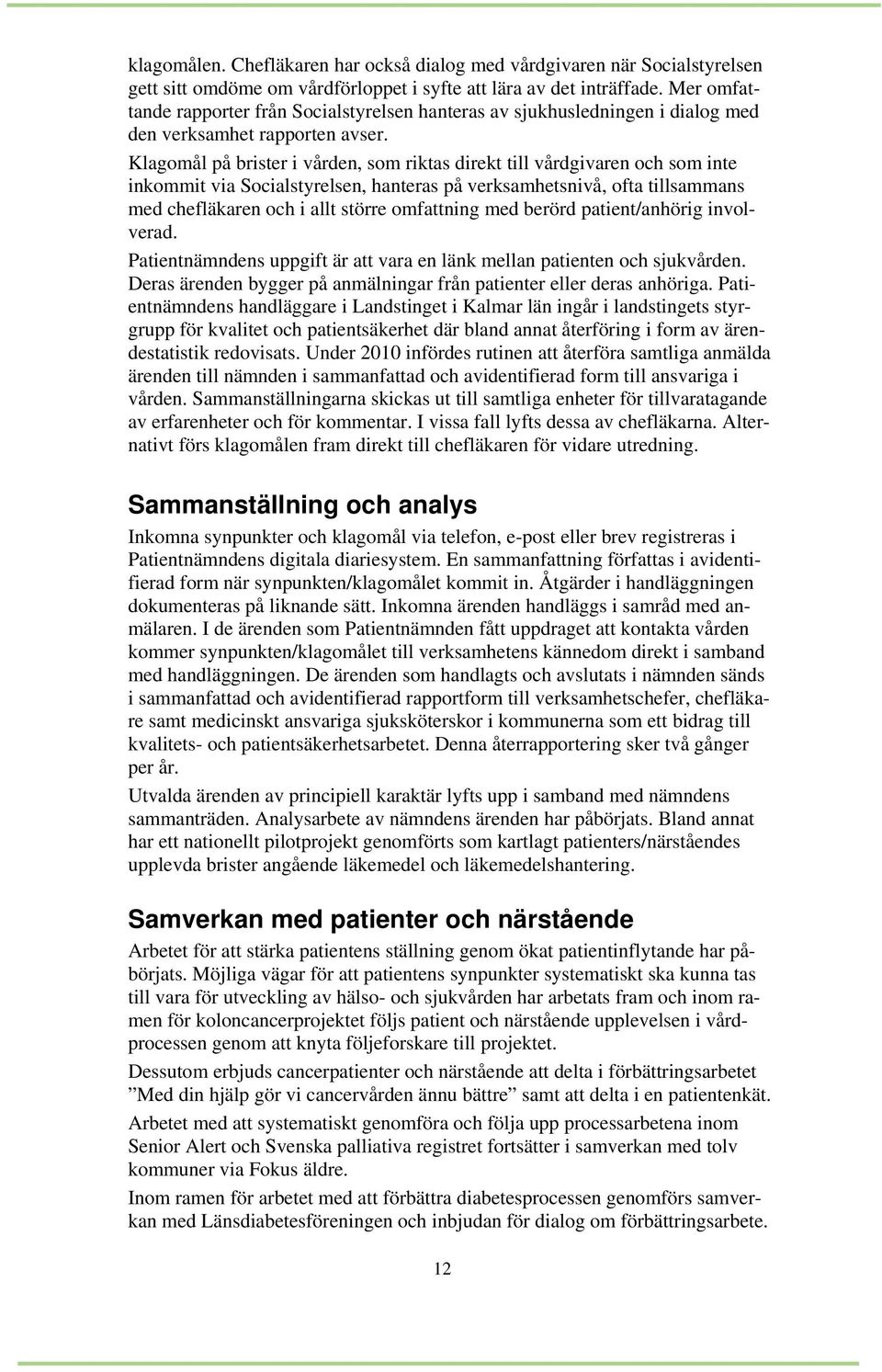 klagomålen. Chefläkaren har också dialog med vårdgivaren när Socialstyrelsen gett sitt omdöme om vårdförloppet i syfte att lära av det inträffade. Mer omfattande rapporter från Socialstyrelsen hanteras av sjukhusledningen i dialog med den verksamhet rapporten avser.

Klagomål på brister i vården, som riktas direkt till vårdgivaren och som inte inkommit via Socialstyrelsen, hanteras på verksamhetsnivå, ofta tillsammans med chefläkaren och i allt större omfattning med berörd patient/anhörig involverad.

Patientnämndens uppgift är att vara en länk mellan patienten och sjukvården. Deras ärenden bygger på anmälningar från patienter eller deras anhöriga. Patientnämndens handläggare i Landstinget i Kalmar län ingår i landstingets styrgrupp för kvalitet och patientsäkerhet där bland annat återföring i form av ärendestatistik redovisats. Under 2010 infördes rutinen att återföra samtliga anmälda ärenden till nämnden i sammanfattad och avidentifierad form till ansvariga i vården. Sammanställningarna skickas ut till samtliga enheter för tillvaratagande av erfarenheter och för kommentar. I vissa fall lyfts dessa av chefläkarna. Alternativt förs klagomålen fram direkt till chefläkaren för vidare utredning.

Sammanställning och analys

Inkomna synpunkter och klagomål via telefon, e-post eller brev registreras i Patientnämndens digitala diariesystem. En sammanfattning författas i avidentifierad form när synpunkten/klagomålet kommit in. Åtgärder i handläggningen dokumenteras på liknande sätt. Inkomna ärenden handläggs i samråd med anmälaren. I de ärenden som Patientnämnden fått uppdraget att kontakta vården kommer synpunkten/klagomålet till verksamhetens kännedom direkt i samband med handläggningen. De ärenden som handlagts och avslutats i nämnden sänds i sammanfattad och avidentifierad rapportform till verksamhetschefer, chefläkare samt medicinskt ansvariga sjuksköterskor i kommunerna som ett bidrag till kvalitets- och patientsäkerhetsarbetet. Denna återrapportering sker två gånger per år.

Utvalda ärenden av principiell karaktär lyfts upp i samband med nämndens sammanträden. Analysarbete av nämndens ärenden har påbörjats. Bland annat har ett nationellt pilotprojekt genomförts som kartlagt patienters/närståendes upplevda brister angående läkemedel och läkemedelshantering.

Samverkan med patienter och närstående

Arbetet för att stärka patientens ställning genom ökat patientinflytande har påbörjats. Möjliga vägar för att patientens synpunkter systematiskt ska kunna tas till vara för utveckling av hälso- och sjukvården har arbetats fram och inom ramen för koloncancerprojektet följs patient och närstående upplevelsen i vårdprocessen genom att knyta följeforskare till projektet.

Dessutom erbjuds cancerpatienter och närstående att delta i förbättringsarbetet ”Med din hjälp gör vi cancervården ännu bättre” samt att delta i en patientenkät.

Arbetet med att systematiskt genomföra och följa upp processarbetena inom Senior Alert och Svenska palliativa registret fortsätter i samverkan med tolv kommuner via Fokus äldre.

Inom ramen för arbetet med att förbättra diabetesprocessen genomförs samverkan med Länsdiabetesföreningen och inbjudan för dialog om förbättringsarbete.

12